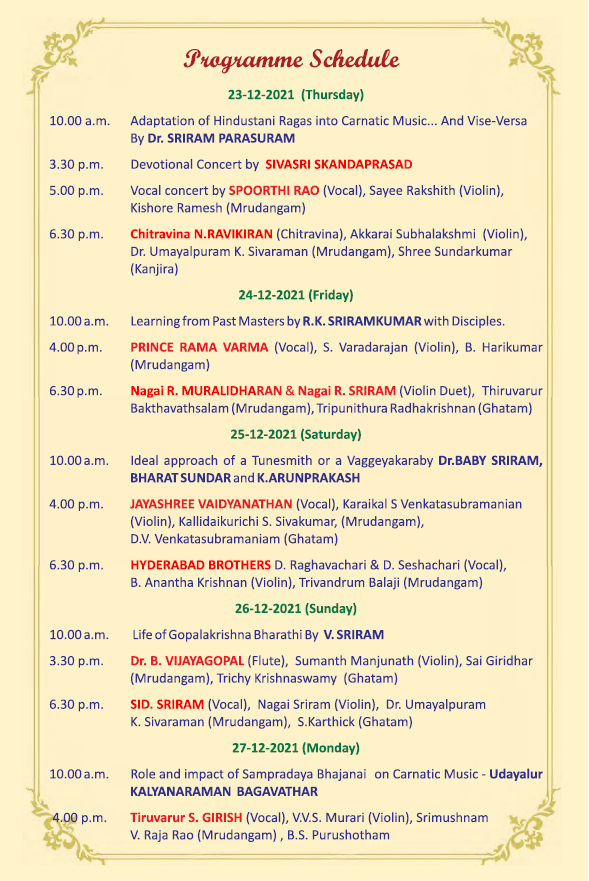 Programme Schedule

23-12-2021 (Thursday)

10.00 a.m. Adaptation of Hindustani Ragas into Carnatic Music... And Vise-Versa By Dr. SRIRAM PARASURAM

3.30 p.m. Devotional Concert by SIVASRI SKANDAPRASAD

5.00 p.m. Vocal concert by SPOORTHI RAO (Vocal), Sayee Rakshith (Violin), Kishore Ramesh (Mrudangam)

6.30 p.m. Chitravina N.RAVIKIRAN (Chitravina), Akkarai Subhalakshmi (Violin), Dr. Umayalpuram K. Sivaraman (Mrudangam), Shree Sundarkumar (Kanjira)

24-12-2021 (Friday)

10.00 a.m. Learning from Past Masters by R.K. SRIRAMKUMAR with Disciples.

4.00 p.m. PRINCE RAMA VARMA (Vocal), S. Varadarajan (Violin), B. Harikumar (Mrudangam)

6.30 p.m. Nagai R. MURALIDHARAN & Nagai R. SRIRAM (Violin Duet), Thiruvarur Bakthavathsalam (Mrudangam), Tripunithura Radhakrishnan (Ghatam)

25-12-2021 (Saturday)

10.00 a.m. Ideal approach of a Tunesmith or a Vaggeyakaraby Dr.BABY SRIRAM, BHARAT SUNDAR and K.ARUNPRAKASH

4.00 p.m. JAYASHREE VAIDYANATHAN (Vocal), Karaikal S Venkatasubramanian (Violin), Kallidaikurichi S. Sivakumar, (Mrudangam), D.V. Venkatasubramaniam (Ghatam)

6.30 p.m. HYDERABAD BROTHERS D. Raghavachari & D. Seshachari (Vocal), B. Anantha Krishnan (Violin), Trivandrum Balaji (Mrudangam)

26-12-2021 (Sunday)

10.00 a.m. Life of Gopalakrishna Bharathi By V. SRIRAM

3.30 p.m. Dr. B. VIJAYAGOPAL (Flute), Sumanth Manjunath (Violin), Sai Giridhar (Mrudangam), Trichy Krishnaswamy (Ghatam)

6.30 p.m. SID. SRIRAM (Vocal), Nagai Sriram (Violin), Dr. Umayalpuram K. Sivaraman (Mrudangam), S.Karthick (Ghatam)

27-12-2021 (Monday)

10.00 a.m. Role and impact of Sampradaya Bhajanai on Carnatic Music - Udayalur KALYANARAMAN BAGAVATHAR

4.00 p.m. Tiruvarur S. GIRISH (Vocal), V.V.S. Murari (Violin), Srimushnam V. Raja Rao (Mrudangam) , B.S. Purushotham